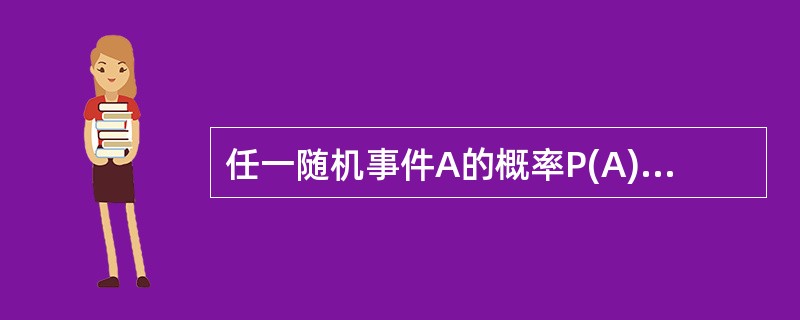 任一随机事件A的概率P(A)...